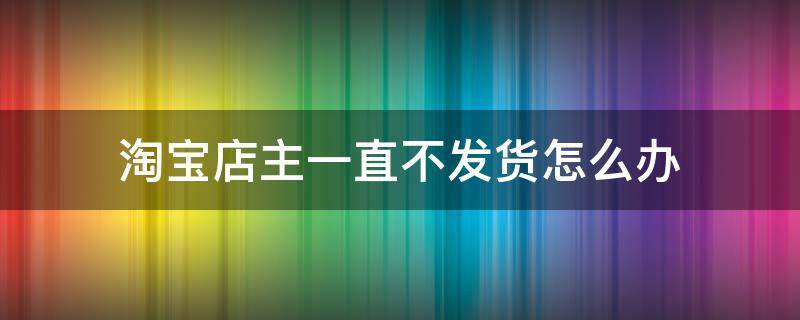 淘宝店主一直不发货怎么办